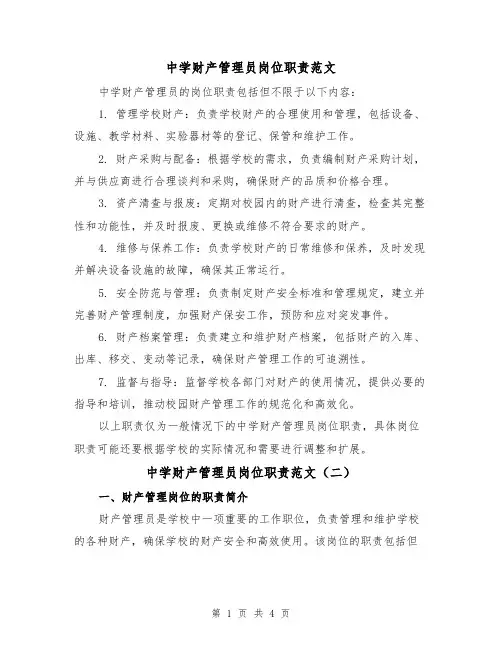 中学财产管理员岗位职责范文

中学财产管理员的岗位职责包括但不限于以下内容：

1. 管理学校财产：负责学校财产的合理使用和管理，包括设备、设施、教学材料、实验器材等的登记、保管和维护工作。

2. 财产采购与配备：根据学校的需求，负责编制财产采购计划，并与供应商进行合理谈判和采购，确保财产的品质和价格合理。

3. 资产清查与报废：定期对校园内的财产进行清查，检查其完整性和功能性，并及时报废、更换或维修不符合要求的财产。

4. 维修与保养工作：负责学校财产的日常维修和保养，及时发现并解决设备设施的故障，确保其正常运行。

5. 安全防范与管理：负责制定财产安全标准和管理规定，建立并完善财产管理制度，加强财产保安工作，预防和应对突发事件。

6. 财产档案管理：负责建立和维护财产档案，包括财产的入库、出库、移交、变动等记录，确保财产管理工作的可追溯性。

7. 监督与指导：监督学校各部门对财产的使用情况，提供必要的指导和培训，推动校园财产管理工作的规范化和高效化。

以上职责仅为一般情况下的中学财产管理员岗位职责，具体岗位职责可能还要根据学校的实际情况和需要进行调整和扩展。

中学财产管理员岗位职责范文（二）

一、财产管理岗位的职责简介

财产管理员是学校中一项重要的工作职位，负责管理和维护学校的各种财产，确保学校的财产安全和高效使用。该岗位的职责包括但

第 1 页 共 4 页